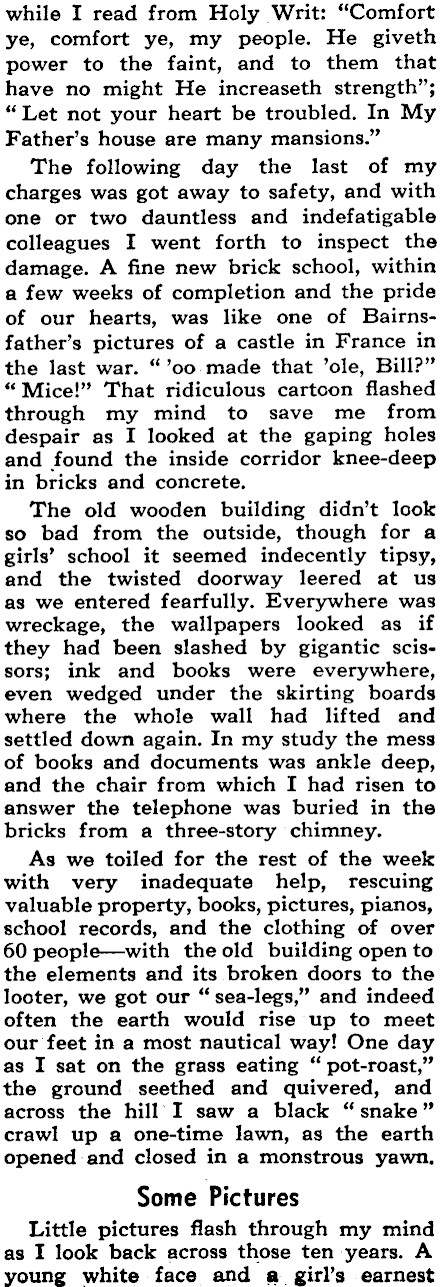 while I read from Holy Writ: "Comfort ye, comfort ye, my people. He giveth power to the faint, and to them that have no might He increaseth strength"; "Let not your heart be troubled. In My Father's house are many mansions."

The following day the last of my charges was got away to safety, and with one or two dauntless and indefatigable colleagues I went forth to inspect the damage. A fine new brick school, within a few weeks of completion and the pride of our hearts, was like one of Bairnsfather's pictures of a castle in France in the last war. "'oo made that 'ole, Bill?" "Mice!" That ridiculous cartoon flashed through my mind to save me from despair as I looked at the gaping holes and found the inside corridor knee-deep in bricks and concrete.

The old wooden building didn't look so bad from the outside, though for a girls' school it seemed indecently tipsy, and the twisted doorway leered at us as we entered fearfully. Everywhere was wreckage, the wallpapers looked as if they had been slashed by gigantic scissors; ink and books were everywhere, even wedged under the skirting boards where the whole wall had lifted and settled down again. In my study the mess of books and documents was ankle deep, and the chair from which I had risen to answer the telephone was buried in the bricks from a three-story chimney.

As we toiled for the rest of the week with very inadequate help, rescuing valuable property, books, pictures, pianos, school records, and the clothing of over 60 people—with the old building open to the elements and its broken doors to the looter, we got our "sea-legs," and indeed often the earth would rise up to meet our feet in a most nautical way! One day as I sat on the grass eating "pot-roast," the ground seethed and quivered, and across the hill I saw a black "snake" crawl up a one-time lawn, as the earth opened and closed in a monstrous yawn.

Some Pictures

Little pictures flash through my mind as I look back across those ten years. A young white face and a girl's earnest